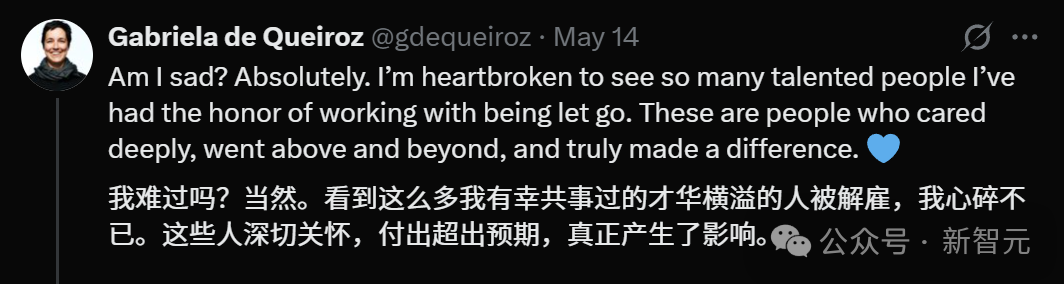 Gabriela de Queiroz @gdequeiroz · May 14

Am I sad? Absolutely. I'm heartbroken to see so many talented people I've had the honor of working with being let go. These are people who cared deeply, went above and beyond, and truly made a difference. 💙

我难过吗？当然。看到这么多我有幸共事过的才华横溢的人被解雇，我心碎不已。这些人深切关怀，付出超出预期，真正产生了影响。

公众号 · 新智元